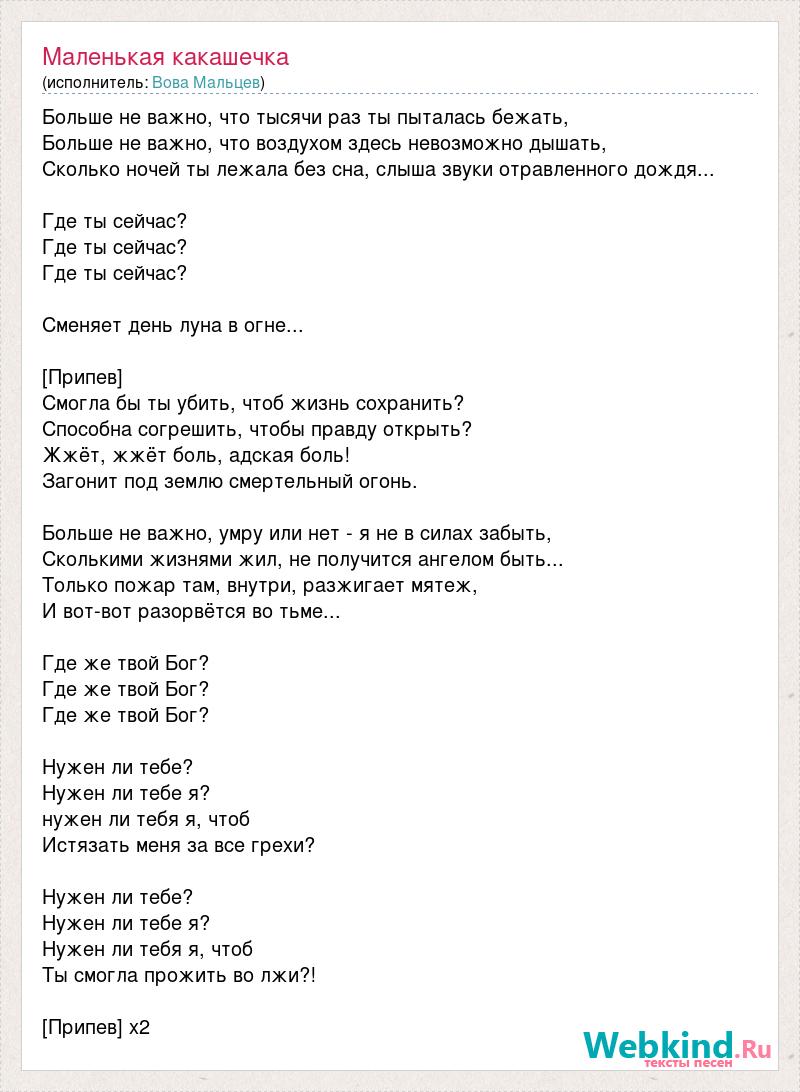 Маленькая какашечка
(исполнитель: Вова Мальцев)

Больше не важно, что тысячи раз ты пыталась бежать,
Больше не важно, что воздухом здесь невозможно дышать,
Сколько ночей ты лежала без сна, слыша звуки отравленного дождя...

Где ты сейчас?
Где ты сейчас?
Где ты сейчас?

Сменяет день луна в огне...

[Припев]
Смогла бы ты убить, чтоб жизнь сохранить?
Способна согрешить, чтобы правду открыть?
Жжёт, жжёт боль, адская боль!
Загонит под землю смертельный огонь.

Больше не важно, умру или нет - я не в силах забыть,
Сколькими жизнями жил, не получится ангелом быть...
Только пожар там, внутри, разжигает мятеж,
И вот-вот разорвётся во тьме...

Где же твой Бог?
Где же твой Бог?
Где же твой Бог?

Нужен ли тебе?
Нужен ли тебе я?
нужен ли тебя я, чтоб
Истязать меня за все грехи?

Нужен ли тебе?
Нужен ли тебе я?
Нужен ли тебя я, чтоб
Ты смогла прожить во лжи?!

[Припев] x2

Webkind.Ru
тексты песен